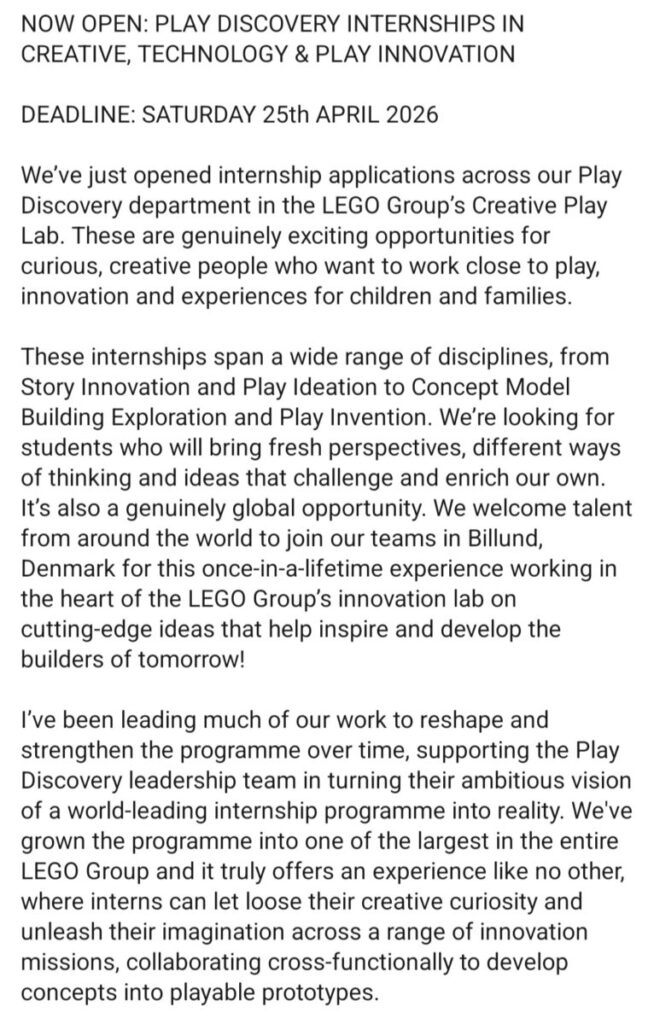 NOW OPEN: PLAY DISCOVERY INTERNSHIPS IN CREATIVE, TECHNOLOGY & PLAY INNOVATION

DEADLINE: SATURDAY 25th APRIL 2026

We've just opened internship applications across our Play Discovery department in the LEGO Group's Creative Play Lab. These are genuinely exciting opportunities for curious, creative people who want to work close to play, innovation and experiences for children and families.

These internships span a wide range of disciplines, from Story Innovation and Play Ideation to Concept Model Building Exploration and Play Invention. We're looking for students who will bring fresh perspectives, different ways of thinking and ideas that challenge and enrich our own. It's also a genuinely global opportunity. We welcome talent from around the world to join our teams in Billund, Denmark for this once-in-a-lifetime experience working in the heart of the LEGO Group's innovation lab on cutting-edge ideas that help inspire and develop the builders of tomorrow!

I've been leading much of our work to reshape and strengthen the programme over time, supporting the Play Discovery leadership team in turning their ambitious vision of a world-leading internship programme into reality. We've grown the programme into one of the largest in the entire LEGO Group and it truly offers an experience like no other, where interns can let loose their creative curiosity and unleash their imagination across a range of innovation missions, collaborating cross-functionally to develop concepts into playable prototypes.